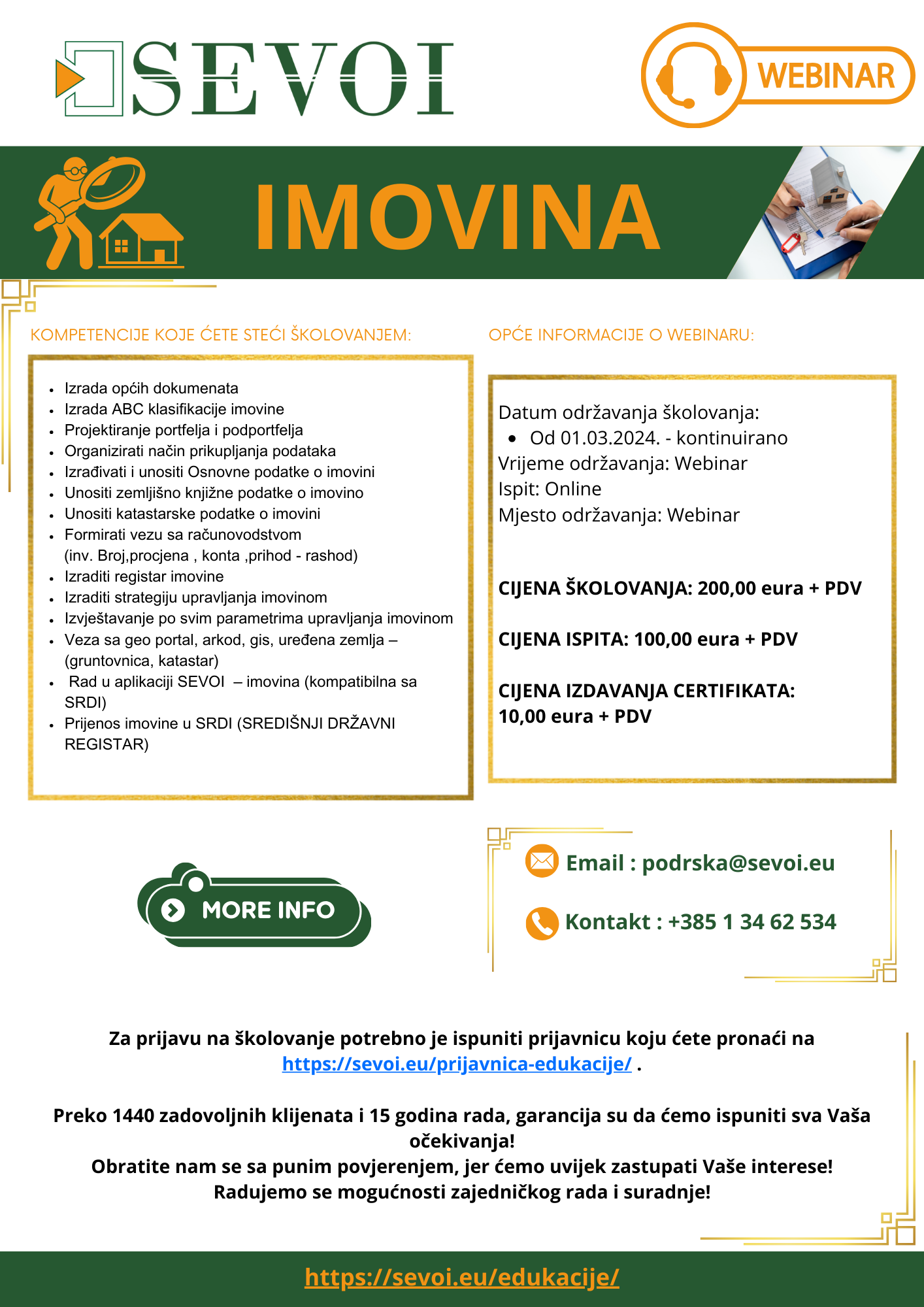 SEVOI

WEBINAR

IMOVINA

KOMPETENCIJE KOJE ĆETE STEĆI ŠKOLOVANJEM:

- Izrada općih dokumenata
- Izrada ABC klasifikacije imovine
- Projektiranje portfelja i podportfelja
- Organizirati način prikupljanja podataka
- Izrađivati i unositi Osnovne podatke o imovini
- Unositi zemljišno knjižne podatke o imovino
- Unositi katastarske podatke o imovini
- Formirati vezu sa računovodstvom (inv. Broj,procjena , konta ,prihod - rashod)
- Izraditi registar imovine
- Izraditi strategiju upravljanja imovinom
- Izvještavanje po svim parametrima upravljanja imovinom
- Veza sa geo portal, arkod, gis, uređena zemlja – (gruntovnica, katastar)
- Rad u aplikaciji SEVOI – imovina (kompatibilna sa SRDI)
- Prijenos imovine u SRDI (SREDIŠNJI DRŽAVNI REGISTAR)

OPĆE INFORMACIJE O WEBINARU:

Datum održavanja školovanja:
- Od 01.03.2024. - kontinuirano

Vrijeme održavanja: Webinar
Ispit: Online
Mjesto održavanja: Webinar

CIJENA ŠKOLOVANJA: 200,00 eura + PDV

CIJENA ISPITA: 100,00 eura + PDV

CIJENA IZDAVANJA CERTIFIKATA: 10,00 eura + PDV

MORE INFO

Email : podrska@sevoi.eu

Kontakt : +385 1 34 62 534

Za prijavu na školovanje potrebno je ispuniti prijavnicu koju ćete pronaći na https://sevoi.eu/prijavnica-edukacije/ .

Preko 1440 zadovoljnih klijenata i 15 godina rada, garancija su da ćemo ispuniti sva Vaša očekivanja!
Obratite nam se sa punim povjerenjem, jer ćemo uvijek zastupati Vaše interese!
Radujemo se mogućnosti zajedničkog rada i suradnje!

https://sevoi.eu/edukacije/